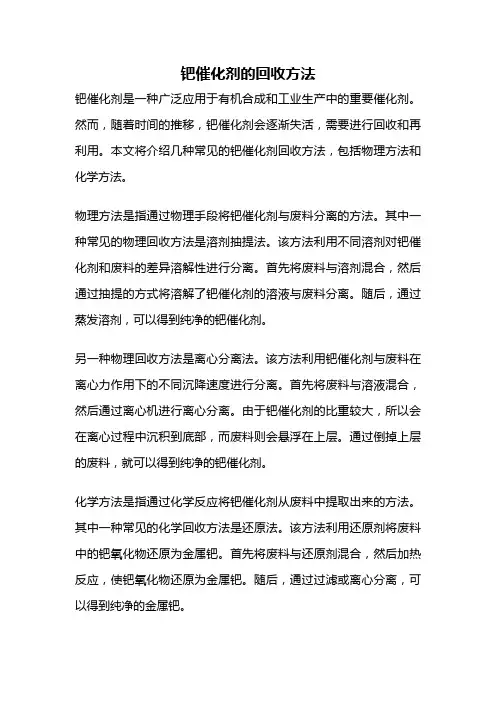 钯催化剂的回收方法

钯催化剂是一种广泛应用于有机合成和工业生产中的重要催化剂。然而，随着时间的推移，钯催化剂会逐渐失活，需要进行回收和再利用。本文将介绍几种常见的钯催化剂回收方法，包括物理方法和化学方法。

物理方法是指通过物理手段将钯催化剂与废料分离的方法。其中一种常见的物理回收方法是溶剂抽提法。该方法利用不同溶剂对钯催化剂和废料的差异溶解性进行分离。首先将废料与溶剂混合，然后通过抽提的方式将溶解了钯催化剂的溶液与废料分离。随后，通过蒸发溶剂，可以得到纯净的钯催化剂。

另一种物理回收方法是离心分离法。该方法利用钯催化剂与废料在离心力作用下的不同沉降速度进行分离。首先将废料与溶液混合，然后通过离心机进行离心分离。由于钯催化剂的比重较大，所以会在离心过程中沉积到底部，而废料则会悬浮在上层。通过倒掉上层的废料，就可以得到纯净的钯催化剂。

化学方法是指通过化学反应将钯催化剂从废料中提取出来的方法。其中一种常见的化学回收方法是还原法。该方法利用还原剂将废料中的钯氧化物还原为金属钯。首先将废料与还原剂混合，然后加热反应，使钯氧化物还原为金属钯。随后，通过过滤或离心分离，可以得到纯净的金属钯。